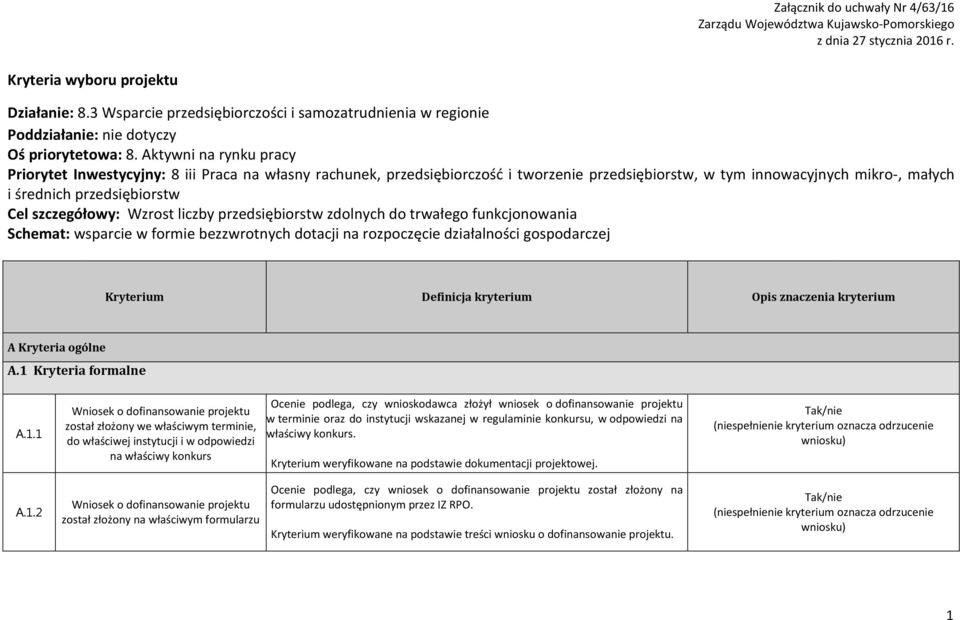 Załącznik do uchwały Nr 4/63/16
Zarządu Województwa Kujawsko-Pomorskiego
z dnia 27 stycznia 2016 r.

Kryteria wyboru projektu

Działanie: 8.3 Wsparcie przedsiębiorczości i samozatrudnienia w regionie
Poddziałanie: nie dotyczy
Oś priorytetowa: 8. Aktywni na rynku pracy
Priorytet Inwestycyjny: 8 iii Praca na własny rachunek, przedsiębiorczość i tworzenie przedsiębiorstw, w tym innowacyjnych mikro-, małych i średnich przedsiębiorstw
Cel szczegółowy: Wzrost liczby przedsiębiorstw zdolnych do trwałego funkcjonowania
Schemat: wsparcie w formie bezzwrotnych dotacji na rozpoczęcie działalności gospodarczej

| | Kryterium | Definicja kryterium | Opis znaczenia kryterium |
|---|---|---|---|
| A Kryteria ogólne | | | |
| A.1 Kryteria formalne | | | |
| A.1.1 | Wniosek o dofinansowanie projektu został złożony we właściwym terminie, do właściwej instytucji i w odpowiedzi na właściwy konkurs | Ocenie podlega, czy wnioskodawca złożył wniosek o dofinansowanie projektu w terminie oraz do instytucji wskazanej w regulaminie konkursu, w odpowiedzi na właściwy konkurs. Kryterium weryfikowane na podstawie dokumentacji projektowej. | Tak/nie (niespełnienie kryterium oznacza odrzucenie wniosku) |
| A.1.2 | Wniosek o dofinansowanie projektu został złożony na właściwym formularzu | Ocenie podlega, czy wniosek o dofinansowanie projektu został złożony na formularzu udostępnionym przez IZ RPO. Kryterium weryfikowane na podstawie treści wniosku o dofinansowanie projektu. | Tak/nie (niespełnienie kryterium oznacza odrzucenie wniosku) |

1